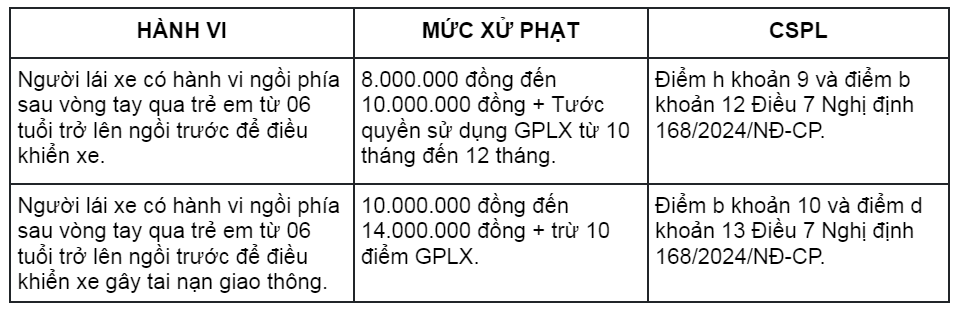 | HÀNH VI | MỨC XỬ PHẠT | CSPL |
|---|---|---|
| Người lái xe có hành vi ngồi phía sau vòng tay qua trẻ em từ 06 tuổi trở lên ngồi trước để điều khiển xe. | 8.000.000 đồng đến 10.000.000 đồng + Tước quyền sử dụng GPLX từ 10 tháng đến 12 tháng. | Điểm h khoản 9 và điểm b khoản 12 Điều 7 Nghị định 168/2024/NĐ-CP. |
| Người lái xe có hành vi ngồi phía sau vòng tay qua trẻ em từ 06 tuổi trở lên ngồi trước để điều khiển xe gây tai nạn giao thông. | 10.000.000 đồng đến 14.000.000 đồng + trừ 10 điểm GPLX. | Điểm b khoản 10 và điểm d khoản 13 Điều 7 Nghị định 168/2024/NĐ-CP. |